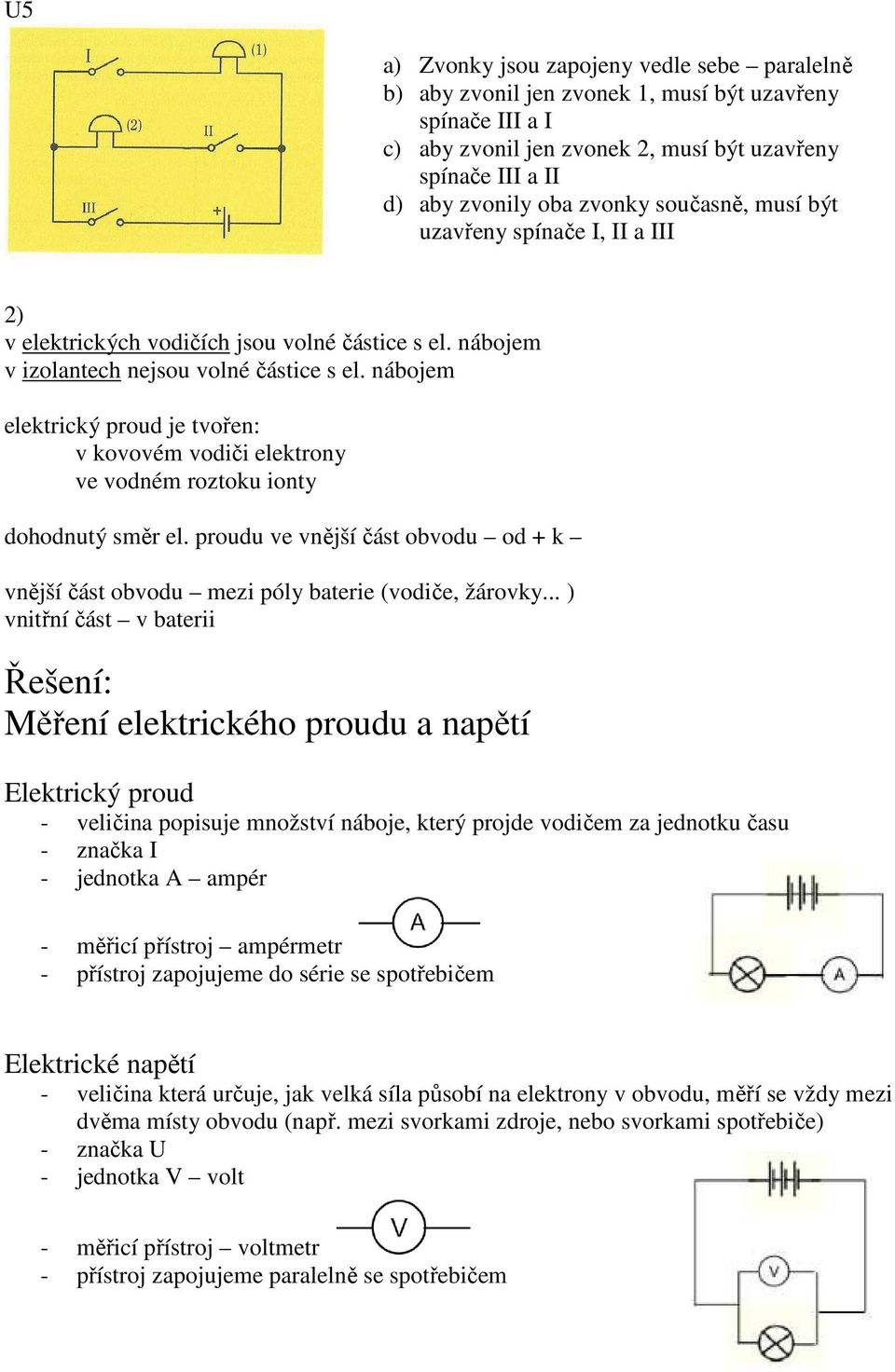 U5

I (1) (2) II III +

a) Zvonky jsou zapojeny vedle sebe – paralelně
b) aby zvonil jen zvonek 1, musí být uzavřeny spínače III a I
c) aby zvonil jen zvonek 2, musí být uzavřeny spínače III a II
d) aby zvonily oba zvonky současně, musí být uzavřeny spínače I, II a III

2)
v elektrických vodičích jsou volné částice s el. nábojem
v izolantech nejsou volné částice s el. nábojem

elektrický proud je tvořen:
v kovovém vodiči elektrony
ve vodném roztoku ionty

dohodnutý směr el. proudu ve vnější část obvodu – od + k –

vnější část obvodu – mezi póly baterie (vodiče, žárovky... )
vnitřní část – v baterii

Řešení:
Měření elektrického proudu a napětí

Elektrický proud
- veličina popisuje množství náboje, který projde vodičem za jednotku času
- značka I
- jednotka A – ampér
A
- měřicí přístroj – ampérmetr
- přístroj zapojujeme do série se spotřebičem
A

Elektrické napětí
- veličina která určuje, jak velká síla působí na elektrony v obvodu, měří se vždy mezi dvěma místy obvodu (např. mezi svorkami zdroje, nebo svorkami spotřebiče)
- značka U
- jednotka V – volt
V
- měřicí přístroj – voltmetr
- přístroj zapojujeme paralelně se spotřebičem
V